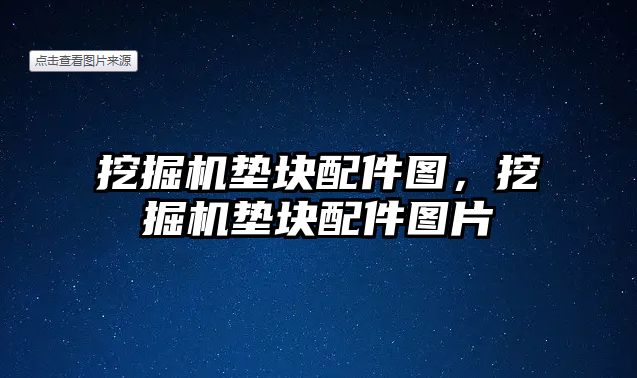 点击查看图片来源

挖掘机垫块配件图，挖掘机垫块配件图片